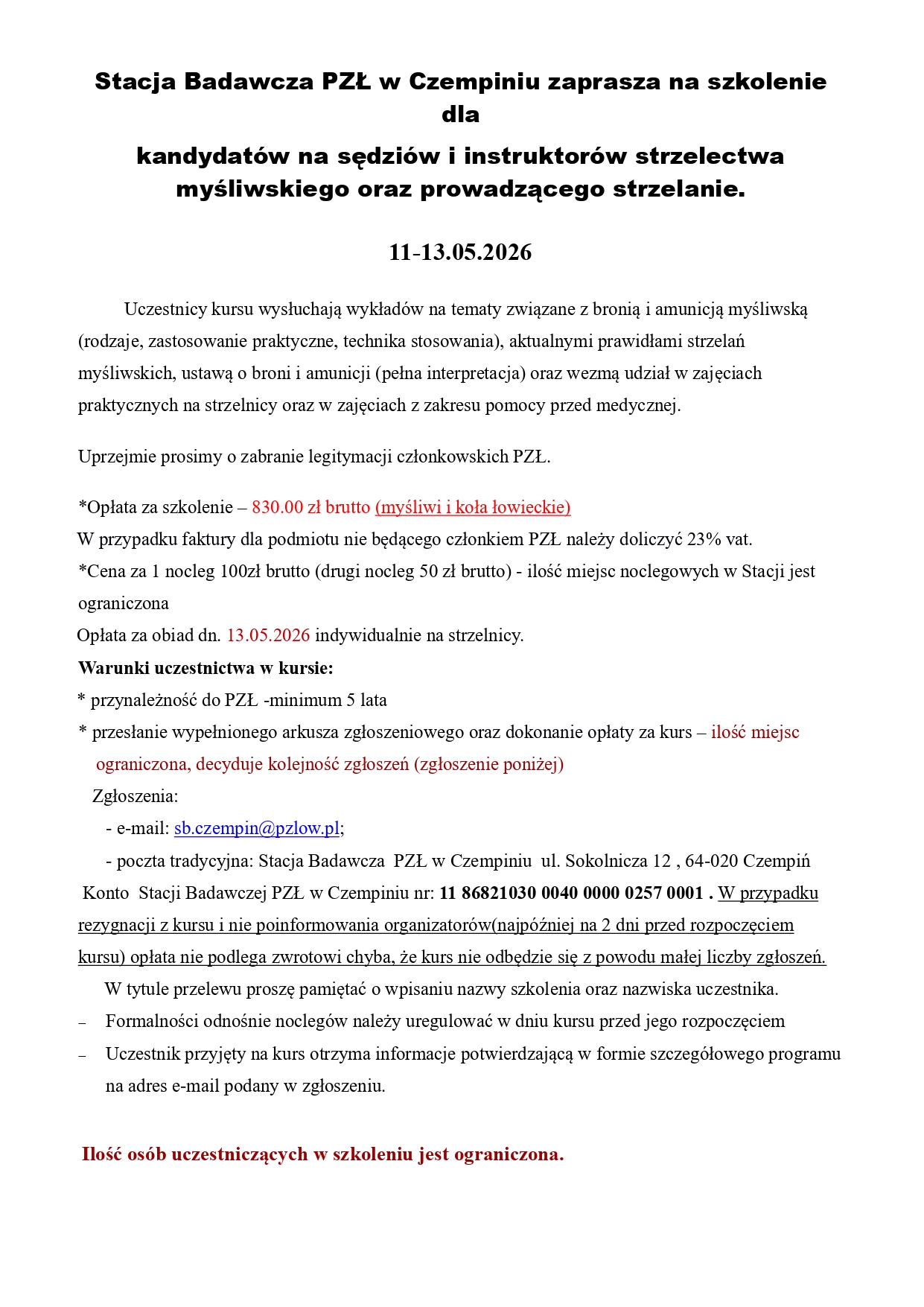 Stacja Badawcza PZŁ w Czempiniu zaprasza na szkolenie dla
kandydatów na sędziów i instruktorów strzelectwa myśliwskiego oraz prowadzącego strzelanie.

11-13.05.2026

Uczestnicy kursu wysłuchają wykładów na tematy związane z bronią i amunicją myśliwską (rodzaje, zastosowanie praktyczne, technika stosowania), aktualnymi prawidłami strzelań myśliwskich, ustawą o broni i amunicji (pełna interpretacja) oraz wezmą udział w zajęciach praktycznych na strzelnicy oraz w zajęciach z zakresu pomocy przed medycznej.

Uprzejmie prosimy o zabranie legitymacji członkowskich PZŁ.

*Opłata za szkolenie – 830.00 zł brutto (myśliwi i koła łowieckie)
W przypadku faktury dla podmiotu nie będącego członkiem PZŁ należy doliczyć 23% vat.
*Cena za 1 nocleg 100zł brutto (drugi nocleg 50 zł brutto) - ilość miejsc noclegowych w Stacji jest ograniczona
Opłata za obiad dn. 13.05.2026 indywidualnie na strzelnicy.
Warunki uczestnictwa w kursie:
* przynależność do PZŁ -minimum 5 lata
* przesłanie wypełnionego arkusza zgłoszeniowego oraz dokonanie opłaty za kurs – ilość miejsc ograniczona, decyduje kolejność zgłoszeń (zgłoszenie poniżej)
Zgłoszenia:
- e-mail: sb.czempin@pzlow.pl;
- poczta tradycyjna: Stacja Badawcza PZŁ w Czempiniu ul. Sokolnicza 12 , 64-020 Czempiń
Konto Stacji Badawczej PZŁ w Czempiniu nr: 11 86821030 0040 0000 0257 0001 . W przypadku rezygnacji z kursu i nie poinformowania organizatorów(najpóźniej na 2 dni przed rozpoczęciem kursu) opłata nie podlega zwrotowi chyba, że kurs nie odbędzie się z powodu małej liczby zgłoszeń.
W tytule przelewu proszę pamiętać o wpisaniu nazwy szkolenia oraz nazwiska uczestnika.
– Formalności odnośnie noclegów należy uregulować w dniu kursu przed jego rozpoczęciem
– Uczestnik przyjęty na kurs otrzyma informacje potwierdzającą w formie szczegółowego programu na adres e-mail podany w zgłoszeniu.

Ilość osób uczestniczących w szkoleniu jest ograniczona.